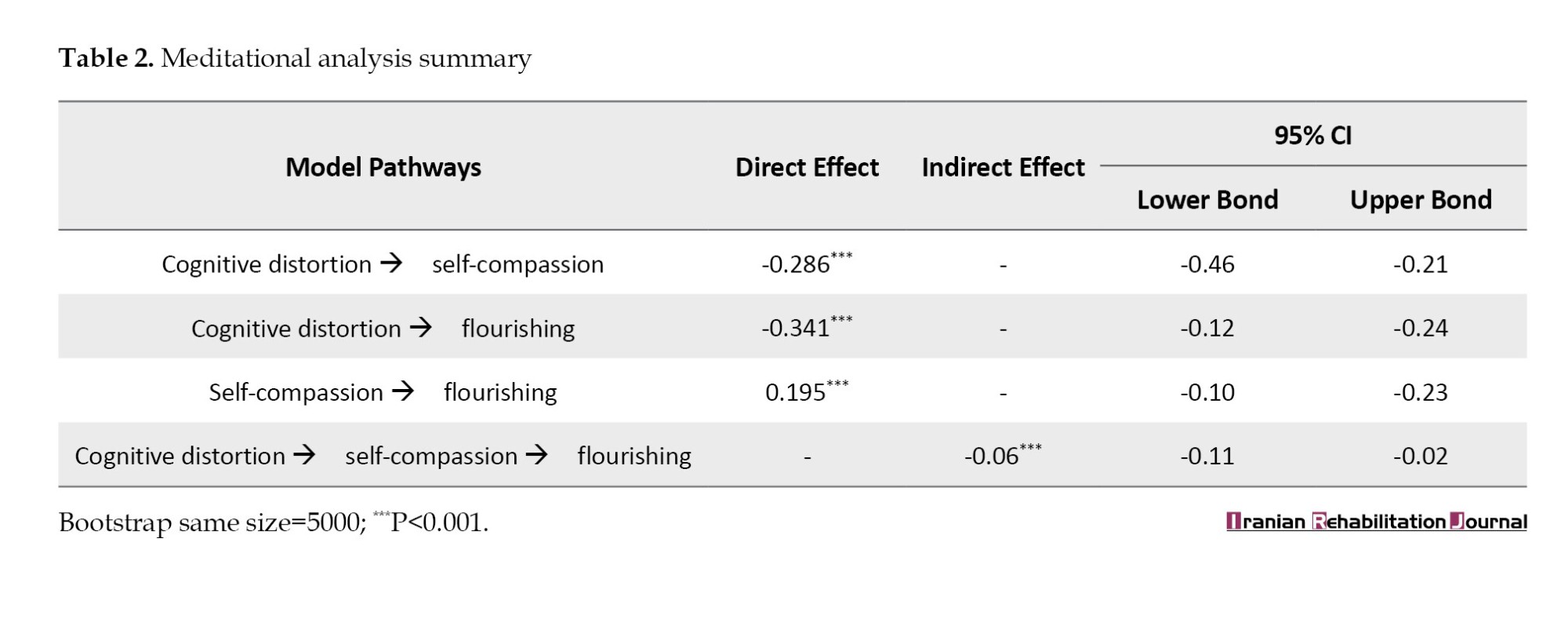 **Table 2.** Meditational analysis summary

| Model Pathways | Direct Effect | Indirect Effect | 95% CI Lower Bond | 95% CI Upper Bond |
|---|---|---|---|---|
| Cognitive distortion → self-compassion | -0.286$^{***}$ | - | -0.46 | -0.21 |
| Cognitive distortion → flourishing | -0.341$^{***}$ | - | -0.12 | -0.24 |
| Self-compassion → flourishing | 0.195$^{***}$ | - | -0.10 | -0.23 |
| Cognitive distortion → self-compassion → flourishing | - | -0.06$^{***}$ | -0.11 | -0.02 |

Bootstrap same size=5000; $^{***}$P<0.001.

Iranian Rehabilitation Journal